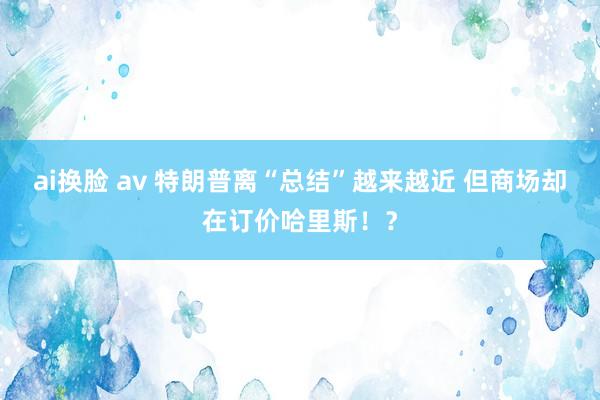 ai换脸 av 特朗普离“总结”越来越近 但商场却在订价哈里斯！？